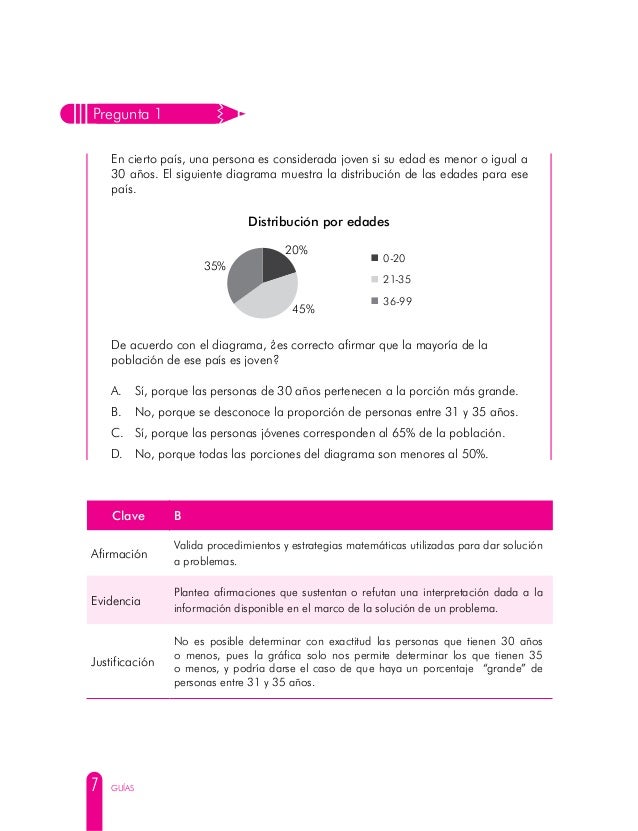 Pregunta 1

En cierto país, una persona es considerada joven si su edad es menor o igual a 30 años. El siguiente diagrama muestra la distribución de las edades para ese país.

Distribución por edades

20%
35%
45%

0-20
21-35
36-99

De acuerdo con el diagrama, ¿es correcto afirmar que la mayoría de la población de ese país es joven?

A. Sí, porque las personas de 30 años pertenecen a la porción más grande.
B. No, porque se desconoce la proporción de personas entre 31 y 35 años.
C. Sí, porque las personas jóvenes corresponden al 65% de la población.
D. No, porque todas las porciones del diagrama son menores al 50%.

| Clave | B |
|---|---|
| Afirmación | Valida procedimientos y estrategias matemáticas utilizadas para dar solución a problemas. |
| Evidencia | Plantea afirmaciones que sustentan o refutan una interpretación dada a la información disponible en el marco de la solución de un problema. |
| Justificación | No es posible determinar con exactitud las personas que tienen 30 años o menos, pues la gráfica solo nos permite determinar los que tienen 35 o menos, y podría darse el caso de que haya un porcentaje "grande" de personas entre 31 y 35 años. |

7 GUÍAS